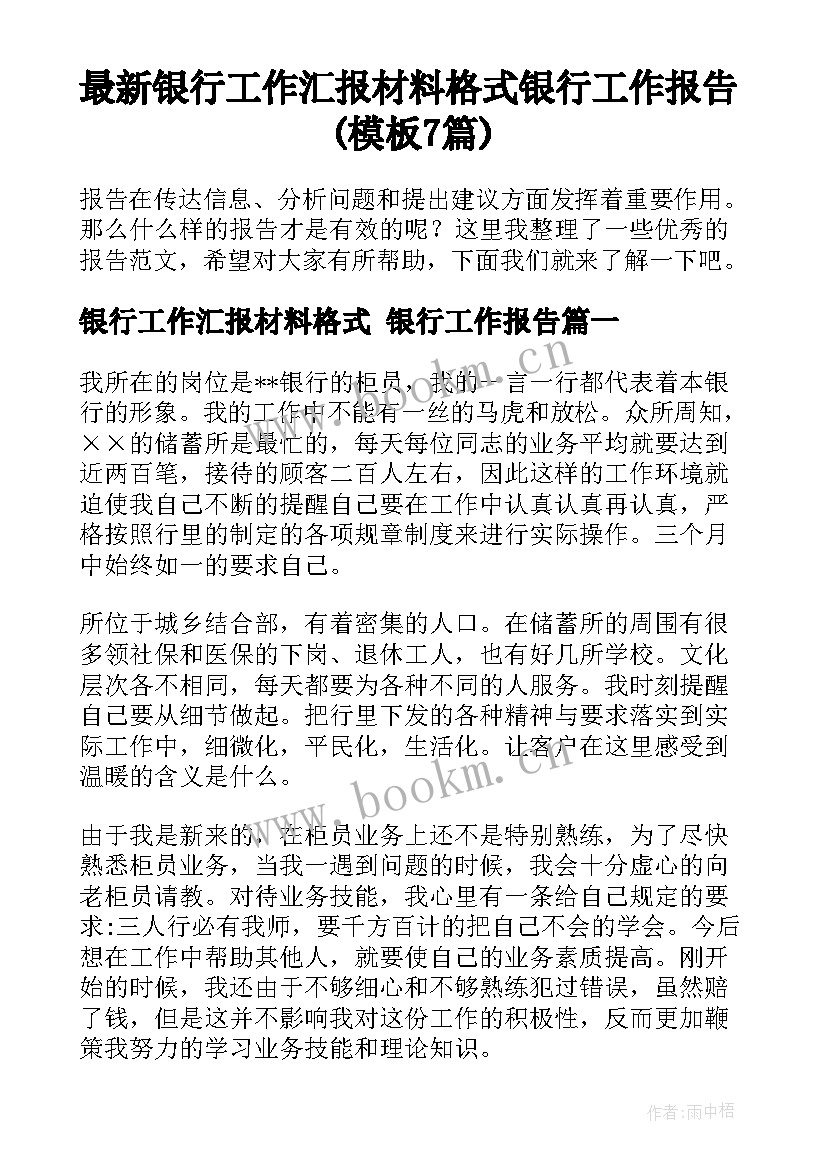 最新银行工作汇报材料格式银行工作报告(模板7篇)

报告在传达信息、分析问题和提出建议方面发挥着重要作用。那么什么样的报告才是有效的呢？这里我整理了一些优秀的报告范文，希望对大家有所帮助，下面我们就来了解一下吧。

银行工作汇报材料格式 银行工作报告篇一

我所在的岗位是**银行的柜员，我的一言一行都代表着本银行的形象。我的工作中不能有一丝的马虎和放松。众所周知，××的储蓄所是最忙的，每天每位同志的业务平均就要达到近两百笔，接待的顾客二百人左右，因此这样的工作环境就迫使我自己不断的提醒自己要在工作中认真认真再认真，严格按照行里的制定的各项规章制度来进行实际操作。三个月中始终如一的要求自己。

所位于城乡结合部，有着密集的人口。在储蓄所的周围有很多领社保和医保的下岗、退休工人，也有好几所学校。文化层次各不相同，每天都要为各种不同的人服务。我时刻提醒自己要从细节做起。把行里下发的各种精神与要求落实到实际工作中，细微化，平民化，生活化。让客户在这里感受到温暖的含义是什么。

由于我是新来的，在柜员业务上还不是特别熟练，为了尽快熟悉柜员业务，当我一遇到问题的时候，我会十分虚心的向老柜员请教。对待业务技能，我心里有一条给自己规定的要求:三人行必有我师，要千方百计的把自己不会的学会。今后想在工作中帮助其他人，就要使自己的业务素质提高。刚开始的时候，我还由于不够细心和不够熟练犯过错误，虽然赔了钱，但是这并不影响我对这份工作的积极性，反而更加鞭策我努力的学习业务技能和理论知识。

www.bookm.cn

www.bookm.cn

作者:雨中梧